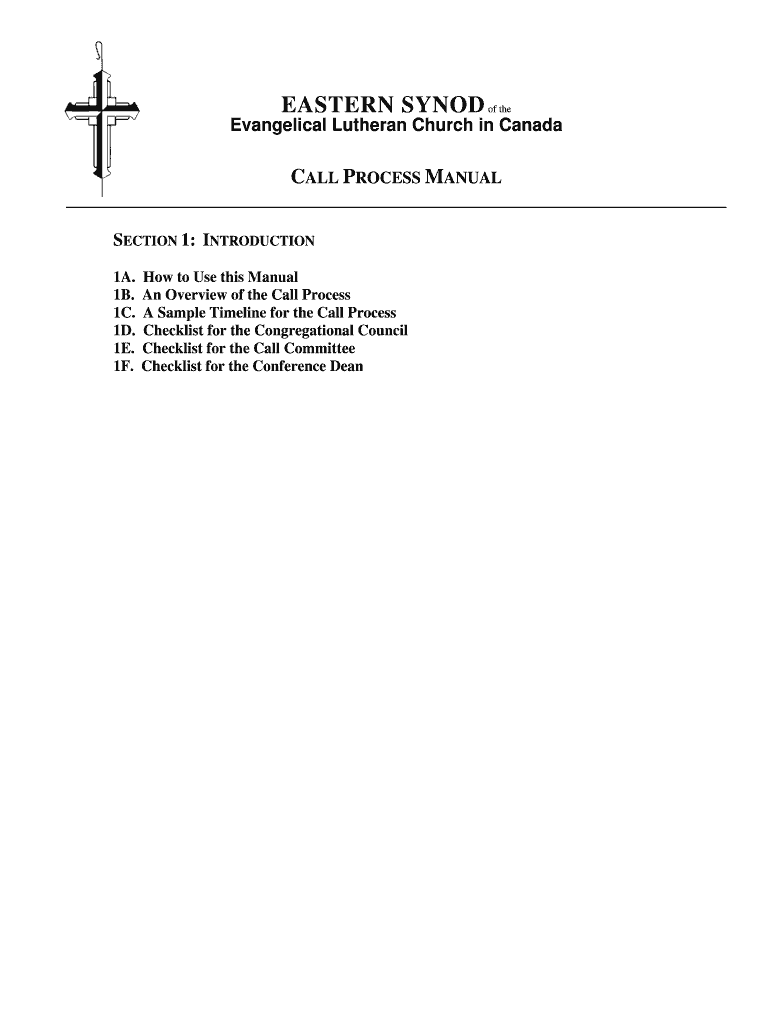 EASTERN SYNOD of the
Evangelical Lutheran Church in Canada

CALL PROCESS MANUAL

SECTION 1: INTRODUCTION

1A. How to Use this Manual
1B. An Overview of the Call Process
1C. A Sample Timeline for the Call Process
1D. Checklist for the Congregational Council
1E. Checklist for the Call Committee
1F. Checklist for the Conference Dean